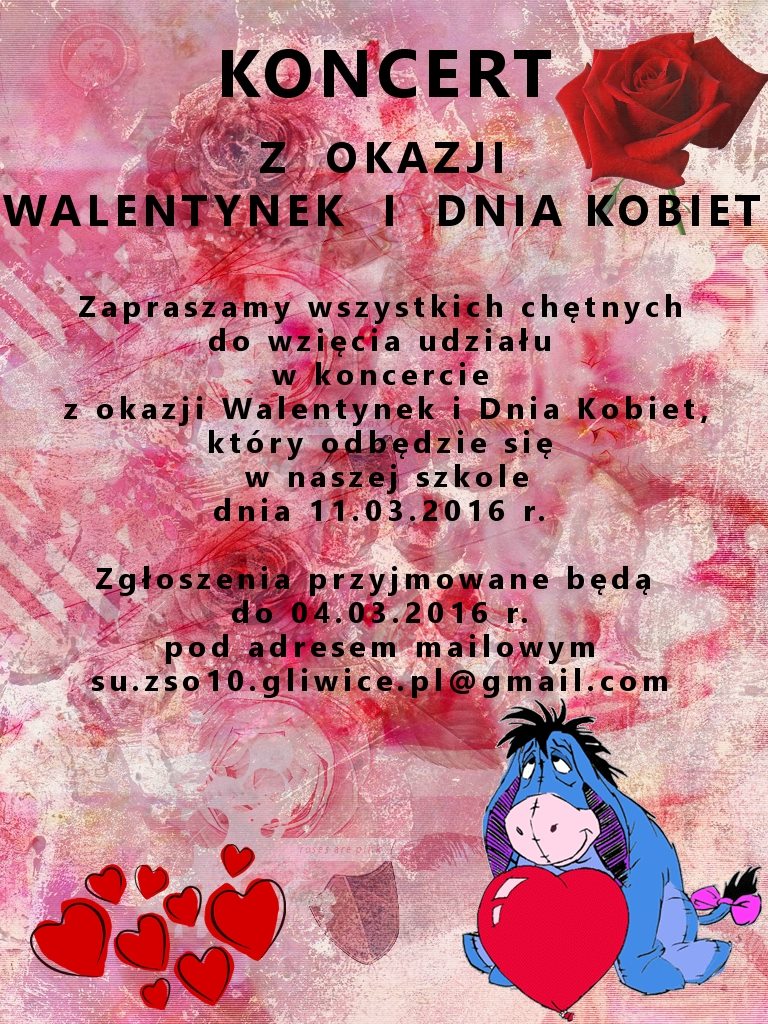 KONCERT

Z OKAZJI
WALENTYNEK I DNIA KOBIET

Zapraszamy wszystkich chętnych do wzięcia udziału w koncercie z okazji Walentynek i Dnia Kobiet, który odbędzie się w naszej szkole dnia 11.03.2016 r.

Zgłoszenia przyjmowane będą do 04.03.2016 r. pod adresem mailowym su.zso10.gliwice.pl@gmail.com